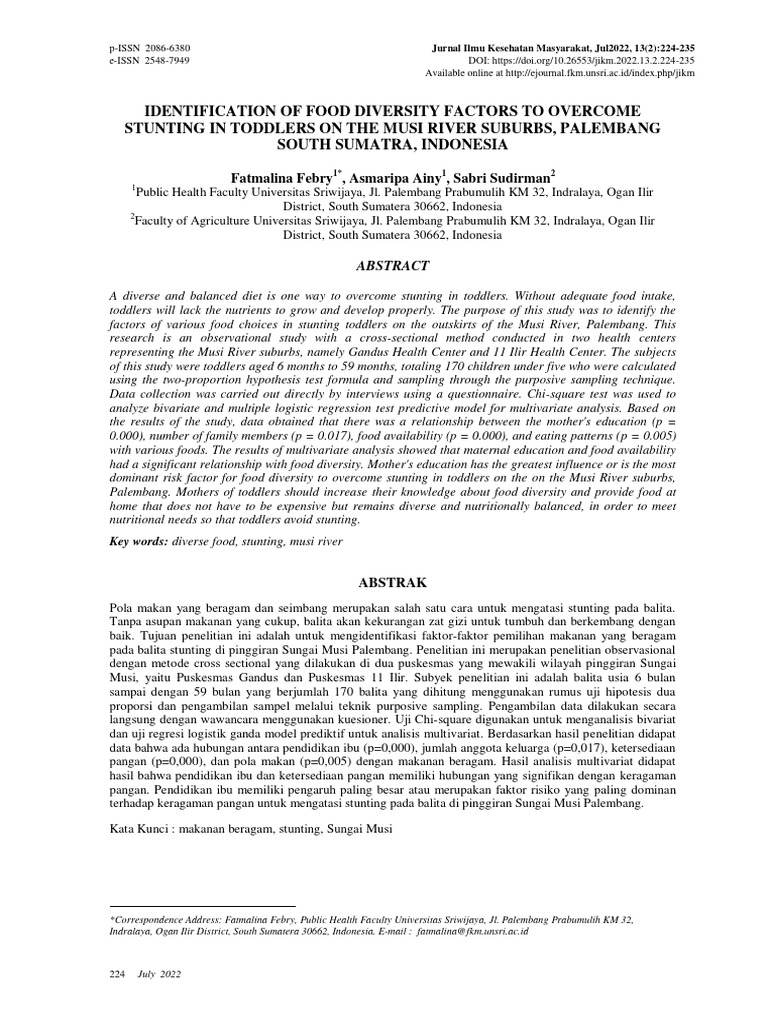 p-ISSN 2086-6380
e-ISSN 2548-7949

Jurnal Ilmu Kesehatan Masyarakat, Jul2022, 13(2):224-235
DOI: https://doi.org/10.26553/jikm.2022.13.2.224-235
Available online at http://ejournal.fkm.unsri.ac.id/index.php/jikm

IDENTIFICATION OF FOOD DIVERSITY FACTORS TO OVERCOME STUNTING IN TODDLERS ON THE MUSI RIVER SUBURBS, PALEMBANG SOUTH SUMATRA, INDONESIA

Fatmalina Febry$^{1*}$, Asmaripa Ainy$^{1}$, Sabri Sudirman$^{2}$
$^{1}$Public Health Faculty Universitas Sriwijaya, Jl. Palembang Prabumulih KM 32, Indralaya, Ogan Ilir District, South Sumatera 30662, Indonesia
$^{2}$Faculty of Agriculture Universitas Sriwijaya, Jl. Palembang Prabumulih KM 32, Indralaya, Ogan Ilir District, South Sumatera 30662, Indonesia

ABSTRACT

A diverse and balanced diet is one way to overcome stunting in toddlers. Without adequate food intake, toddlers will lack the nutrients to grow and develop properly. The purpose of this study was to identify the factors of various food choices in stunting toddlers on the outskirts of the Musi River, Palembang. This research is an observational study with a cross-sectional method conducted in two health centers representing the Musi River suburbs, namely Gandus Health Center and 11 Ilir Health Center. The subjects of this study were toddlers aged 6 months to 59 months, totaling 170 children under five who were calculated using the two-proportion hypothesis test formula and sampling through the purposive sampling technique. Data collection was carried out directly by interviews using a questionnaire. Chi-square test was used to analyze bivariate and multiple logistic regression test predictive model for multivariate analysis. Based on the results of the study, data obtained that there was a relationship between the mother's education (p = 0.000), number of family members (p = 0.017), food availability (p = 0.000), and eating patterns (p = 0.005) with various foods. The results of multivariate analysis showed that maternal education and food availability had a significant relationship with food diversity. Mother's education has the greatest influence or is the most dominant risk factor for food diversity to overcome stunting in toddlers on the on the Musi River suburbs, Palembang. Mothers of toddlers should increase their knowledge about food diversity and provide food at home that does not have to be expensive but remains diverse and nutritionally balanced, in order to meet nutritional needs so that toddlers avoid stunting.

Key words: diverse food, stunting, musi river

ABSTRAK

Pola makan yang beragam dan seimbang merupakan salah satu cara untuk mengatasi stunting pada balita. Tanpa asupan makanan yang cukup, balita akan kekurangan zat gizi untuk tumbuh dan berkembang dengan baik. Tujuan penelitian ini adalah untuk mengidentifikasi faktor-faktor pemilihan makanan yang beragam pada balita stunting di pinggiran Sungai Musi Palembang. Penelitian ini merupakan penelitian observasional dengan metode cross sectional yang dilakukan di dua puskesmas yang mewakili wilayah pinggiran Sungai Musi, yaitu Puskesmas Gandus dan Puskesmas 11 Ilir. Subyek penelitian ini adalah balita usia 6 bulan sampai dengan 59 bulan yang berjumlah 170 balita yang dihitung menggunakan rumus uji hipotesis dua proporsi dan pengambilan sampel melalui teknik purposive sampling. Pengambilan data dilakukan secara langsung dengan wawancara menggunakan kuesioner. Uji Chi-square digunakan untuk menganalisis bivariat dan uji regresi logistik ganda model prediktif untuk analisis multivariat. Berdasarkan hasil penelitian didapat data bahwa ada hubungan antara pendidikan ibu (p=0,000), jumlah anggota keluarga (p=0,017), ketersediaan pangan (p=0,000), dan pola makan (p=0,005) dengan makanan beragam. Hasil analisis multivariat didapat hasil bahwa pendidikan ibu dan ketersediaan pangan memiliki hubungan yang signifikan dengan keragaman pangan. Pendidikan ibu memiliki pengaruh paling besar atau merupakan faktor risiko yang paling dominan terhadap keragaman pangan untuk mengatasi stunting pada balita di pinggiran Sungai Musi Palembang.

Kata Kunci : makanan beragam, stunting, Sungai Musi

*Correspondence Address: Fatmalina Febry, Public Health Faculty Universitas Sriwijaya, Jl. Palembang Prabumulih KM 32, Indralaya, Ogan Ilir District, South Sumatera 30662, Indonesia. E-mail : fatmalina@fkm.unsri.ac.id

224 July 2022